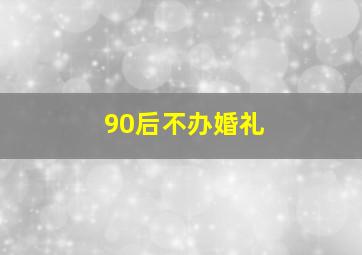 90后不办婚礼